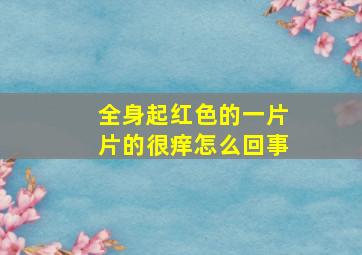 全身起红色的一片片的很痒怎么回事